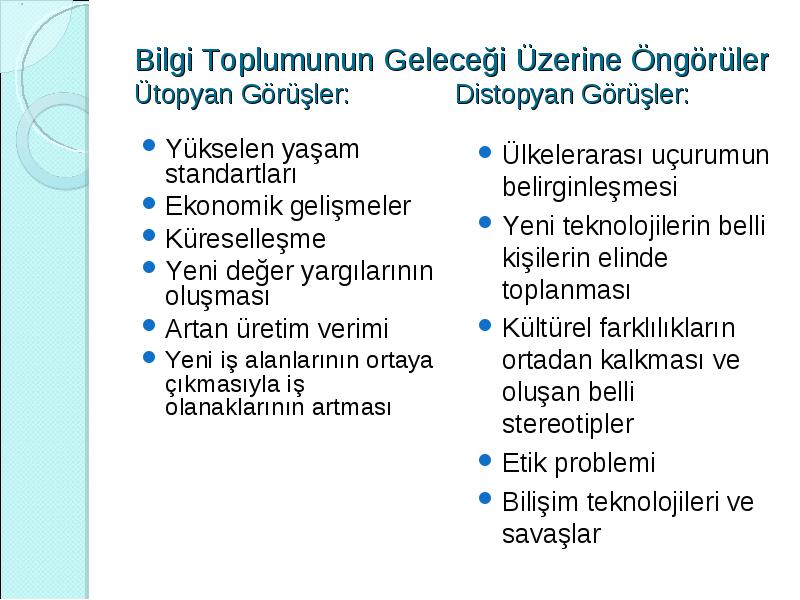 Bilgi Toplumunun Geleceği Üzerine Öngörüler

Ütopyan Görüşler:

- Yükselen yaşam standartları
- Ekonomik gelişmeler
- Küreselleşme
- Yeni değer yargılarının oluşması
- Artan üretim verimi
- Yeni iş alanlarının ortaya çıkmasıyla iş olanaklarının artması

Distopyan Görüşler:

- Ülkelerarası uçurumun belirginleşmesi
- Yeni teknolojilerin belli kişilerin elinde toplanması
- Kültürel farklılıkların ortadan kalkması ve oluşan belli stereotipler
- Etik problemi
- Bilişim teknolojileri ve savaşlar